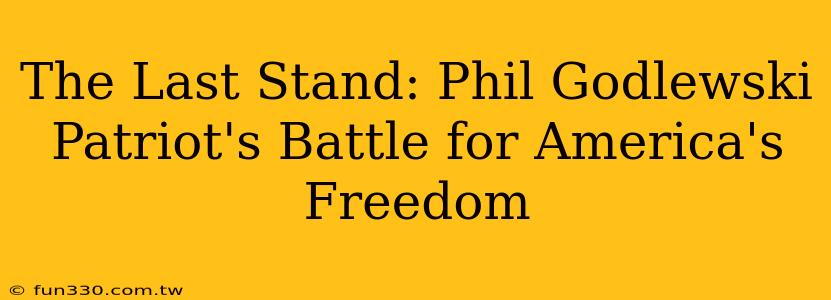 The Last Stand: Phil Godlewski Patriot's Battle for America's Freedom

© fun330.com.tw